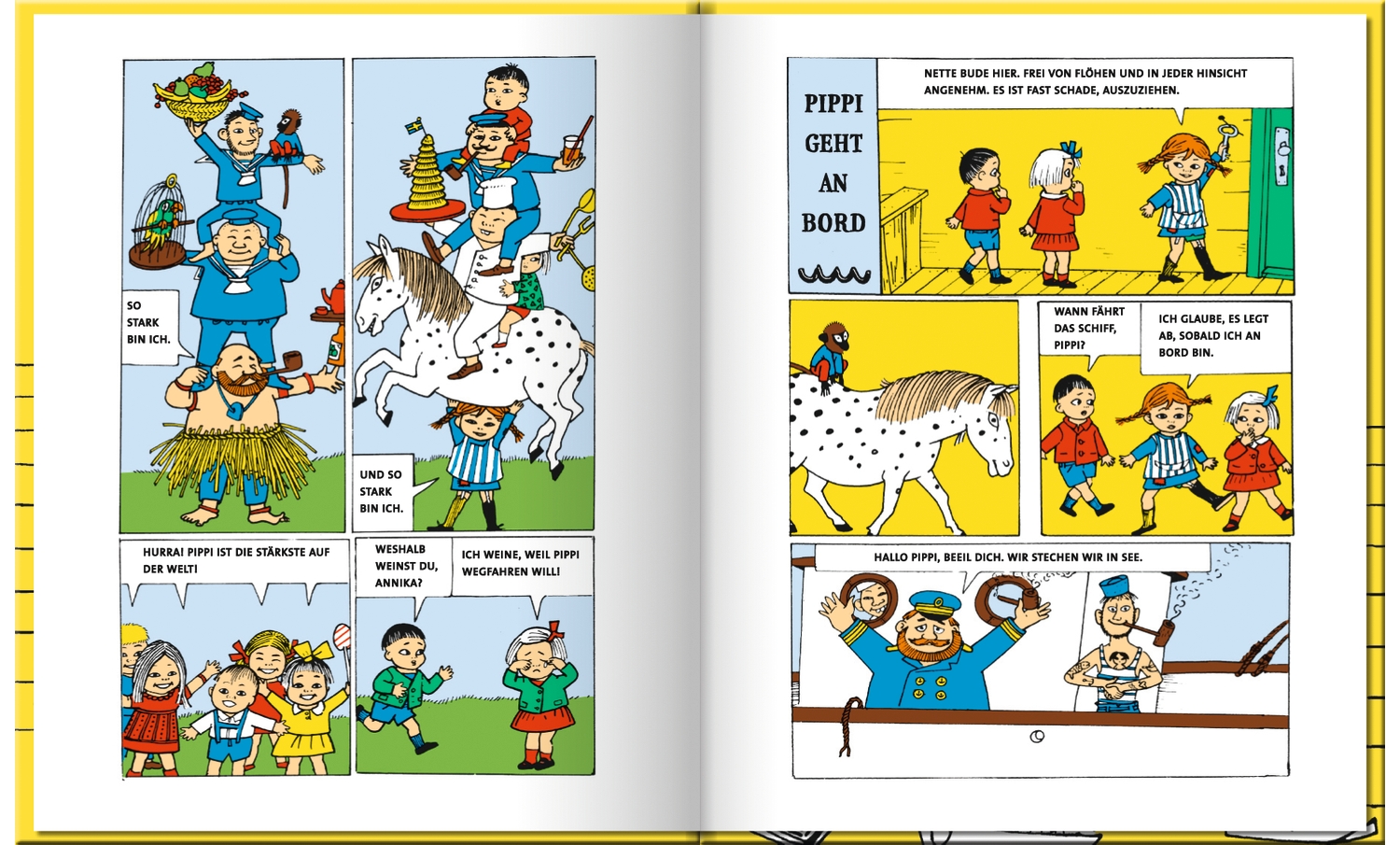 SO STARK BIN ICH.

UND SO STARK BIN ICH.

HURRA! PIPPI IST DIE STÄRKSTE AUF DER WELT!

WESHALB WEINST DU, ANNIKA?

ICH WEINE, WEIL PIPPI WEGFAHREN WILL!

PIPPI GEHT AN BORD

NETTE BUDE HIER. FREI VON FLÖHEN UND IN JEDER HINSICHT ANGENEHM. ES IST FAST SCHADE, AUSZUZIEHEN.

WANN FÄHRT DAS SCHIFF, PIPPI?

ICH GLAUBE, ES LEGT AB, SOBALD ICH AN BORD BIN.

HALLO PIPPI, BEEIL DICH. WIR STECHEN WIR IN SEE.